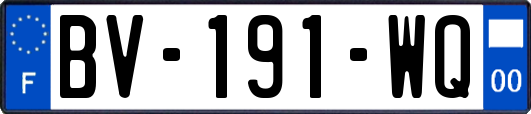 F
BV-191-WQ
00